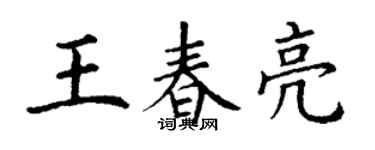 王春亮
词典网